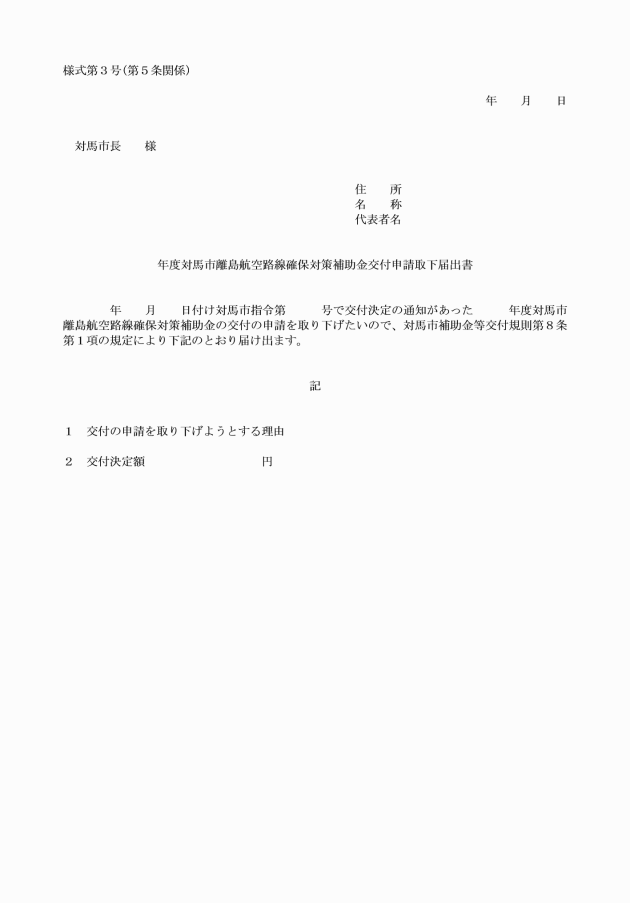 様式第３号（第５条関係）

年　　月　　日

対馬市長　　様

住　　所
名　　称
代表者名

年度対馬市離島航空路線確保対策補助金交付申請取下届出書

年　　月　　日付け対馬市指令第　　　号で交付決定の通知があった　　　年度対馬市離島航空路線確保対策補助金の交付の申請を取り下げたいので、対馬市補助金等交付規則第８条第１項の規定により下記のとおり届け出ます。

記

１　交付の申請を取り下げようとする理由

２　交付決定額　　　　　　　　　円